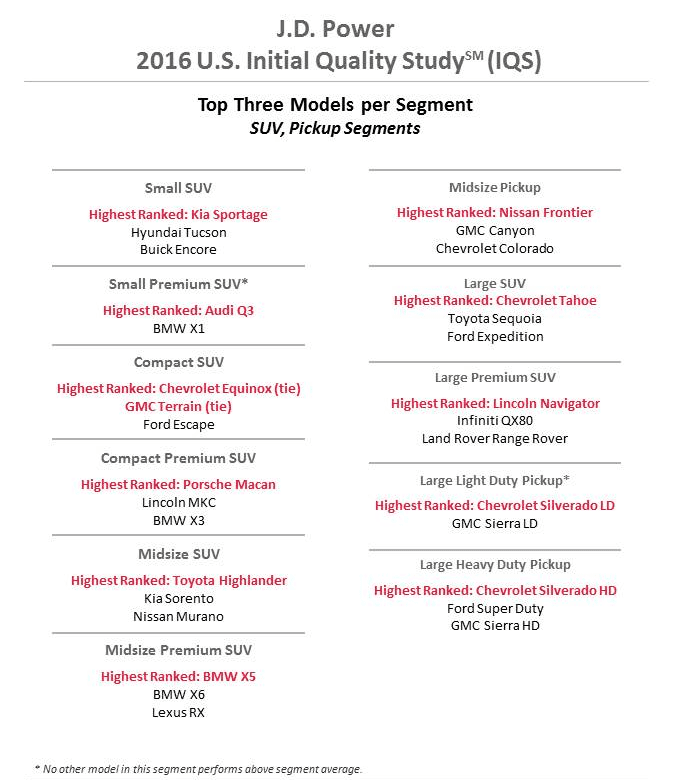 J.D. Power
2016 U.S. Initial Quality Study$^{SM}$ (IQS)

Top Three Models per Segment
SUV, Pickup Segments

Small SUV
Highest Ranked: Kia Sportage
Hyundai Tucson
Buick Encore

Small Premium SUV*
Highest Ranked: Audi Q3
BMW X1

Compact SUV
Highest Ranked: Chevrolet Equinox (tie)
GMC Terrain (tie)
Ford Escape

Compact Premium SUV
Highest Ranked: Porsche Macan
Lincoln MKC
BMW X3

Midsize SUV
Highest Ranked: Toyota Highlander
Kia Sorento
Nissan Murano

Midsize Premium SUV
Highest Ranked: BMW X5
BMW X6
Lexus RX

Midsize Pickup
Highest Ranked: Nissan Frontier
GMC Canyon
Chevrolet Colorado

Large SUV
Highest Ranked: Chevrolet Tahoe
Toyota Sequoia
Ford Expedition

Large Premium SUV
Highest Ranked: Lincoln Navigator
Infiniti QX80
Land Rover Range Rover

Large Light Duty Pickup*
Highest Ranked: Chevrolet Silverado LD
GMC Sierra LD

Large Heavy Duty Pickup
Highest Ranked: Chevrolet Silverado HD
Ford Super Duty
GMC Sierra HD

* No other model in this segment performs above segment average.